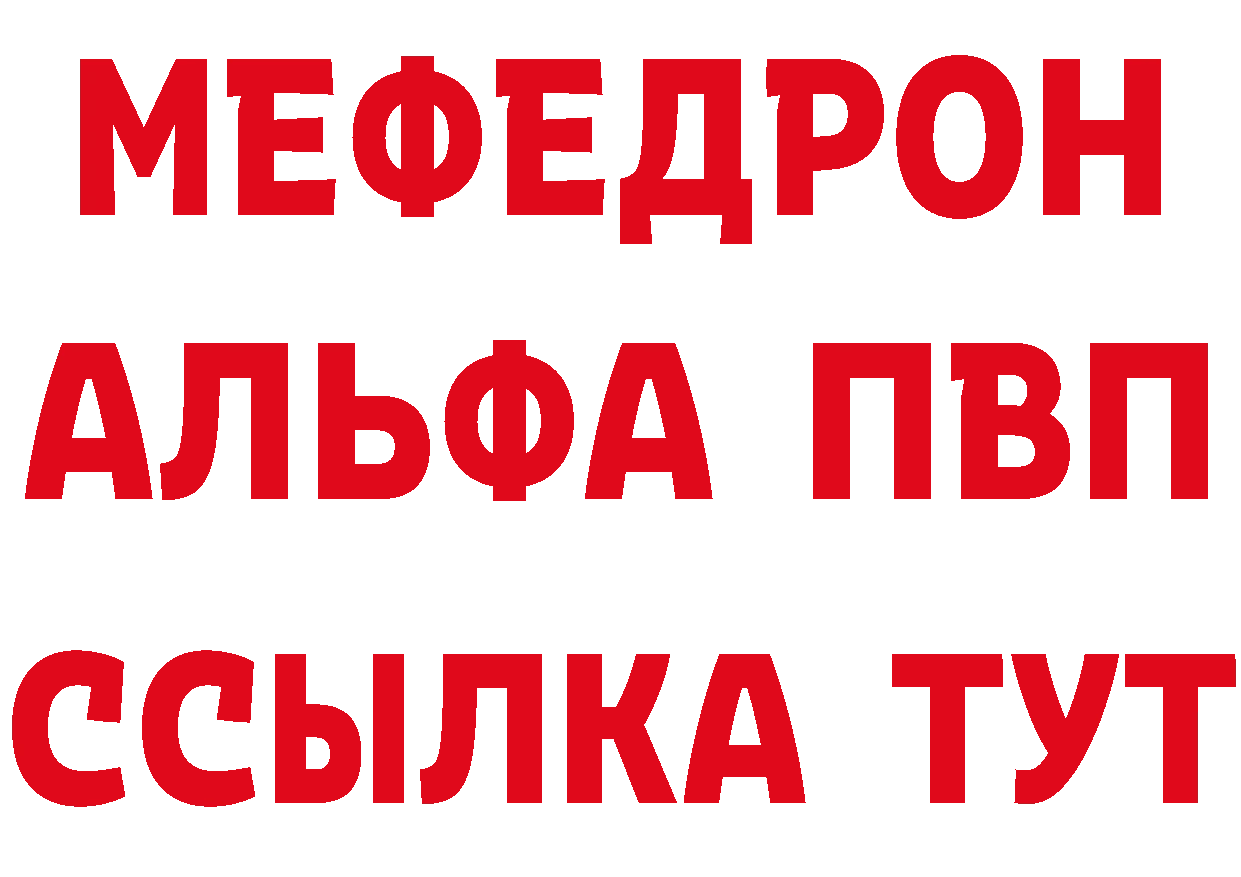 МЕФЕДРОН
АЛЬФА ПВП
ССЫЛКА ТУТ